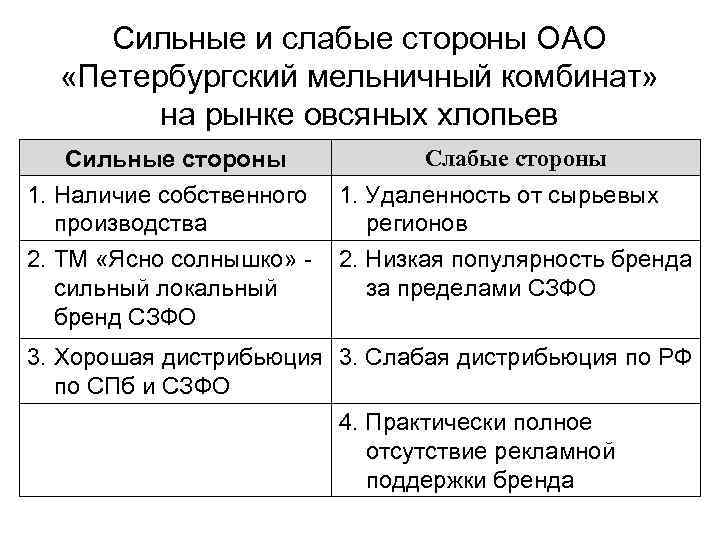 Сильные и слабые стороны ОАО «Петербургский мельничный комбинат» на рынке овсяных хлопьев

| Сильные стороны | Слабые стороны |
|---|---|
| 1. Наличие собственного производства | 1. Удаленность от сырьевых регионов |
| 2. ТМ «Ясно солнышко» - сильный локальный бренд СЗФО | 2. Низкая популярность бренда за пределами СЗФО |
| 3. Хорошая дистрибьюция по СПб и СЗФО | 3. Слабая дистрибьюция по РФ |
| | 4. Практически полное отсутствие рекламной поддержки бренда |